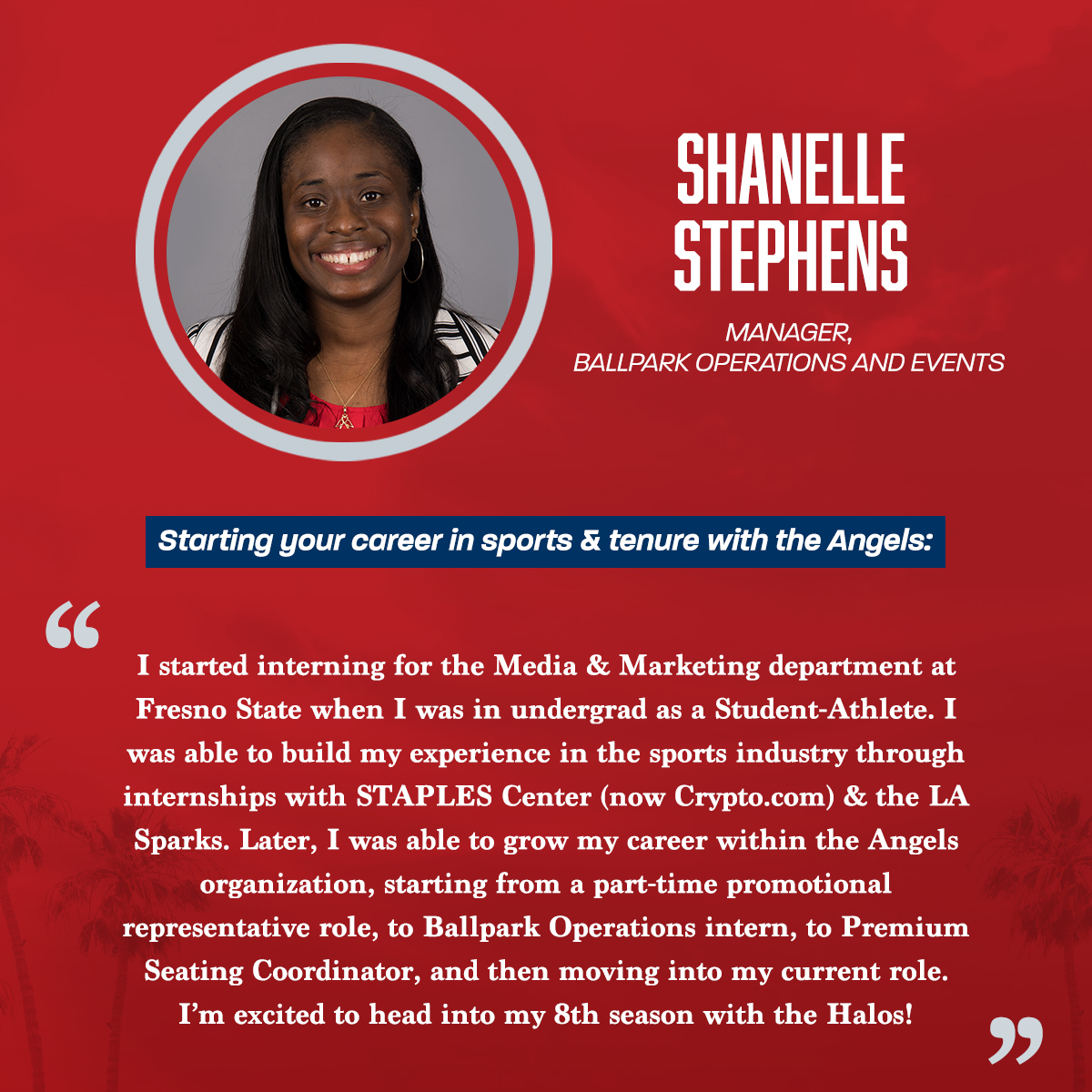 SHANELLE
STEPHENS

MANAGER,
BALLPARK OPERATIONS AND EVENTS

Starting your career in sports & tenure with the Angels:

"

I started interning for the Media & Marketing department at Fresno State when I was in undergrad as a Student-Athlete. I was able to build my experience in the sports industry through internships with STAPLES Center (now Crypto.com) & the LA Sparks. Later, I was able to grow my career within the Angels organization, starting from a part-time promotional representative role, to Ballpark Operations intern, to Premium Seating Coordinator, and then moving into my current role. I'm excited to head into my 8th season with the Halos!

"